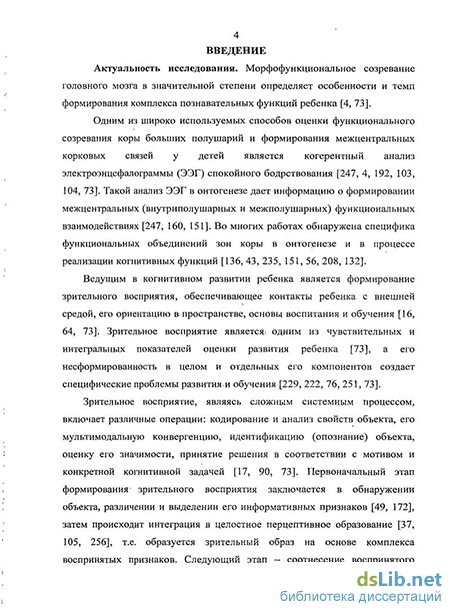 4
ВВЕДЕНИЕ

Актуальность исследования. Морфофункциональное созревание головного мозга в значительной степени определяет особенности и темп формирования комплекса познавательных функций ребенка [4, 73].

Одним из широко используемых способов оценки функционального созревания коры больших полушарий и формирования межцентральных корковых связей у детей является когерентный анализ электроэнцефалограммы (ЭЭГ) спокойного бодрствования [247, 4, 192, 103, 104, 73]. Такой анализ ЭЭГ в онтогенезе дает информацию о формировании межцентральных (внутриполушарных и межполушарных) функциональных взаимодействиях [247, 160, 151]. Во многих работах обнаружена специфика функциональных объединений зон коры в онтогенезе и в процессе реализации когнитивных функций [136, 43, 235, 151, 56, 208, 132].

Ведущим в когнитивном развитии ребенка является формирование зрительного восприятия, обеспечивающее контакты ребенка с внешней средой, его ориентацию в пространстве, основы воспитания и обучения [16, 64, 73]. Зрительное восприятие является одним из чувствительных и интегральных показателей оценки развития ребенка [73], а его несформированность в целом и отдельных его компонентов создает специфические проблемы развития и обучения [229, 222, 76, 251, 73].

Зрительное восприятие, являясь сложным системным процессом, включает различные операции: кодирование и анализ свойств объекта, его мультимодальную конвергенцию, идентификацию (опознание) объекта, оценку его значимости, принятие решения в соответствии с мотивом и конкретной когнитивной задачей [17, 90, 73]. Первоначальный этап формирования зрительного восприятия заключается в обнаружении объекта, различении и выделении его информативных признаков [49, 172], затем происходит интеграция в целостное перцептивное образование [37, 105, 256], т.е. образуется зрительный образ на основе комплекса воспринятых признаков. Следующий этап – соотнесение воспринятого

dsLib.net
библиотека диссертаций